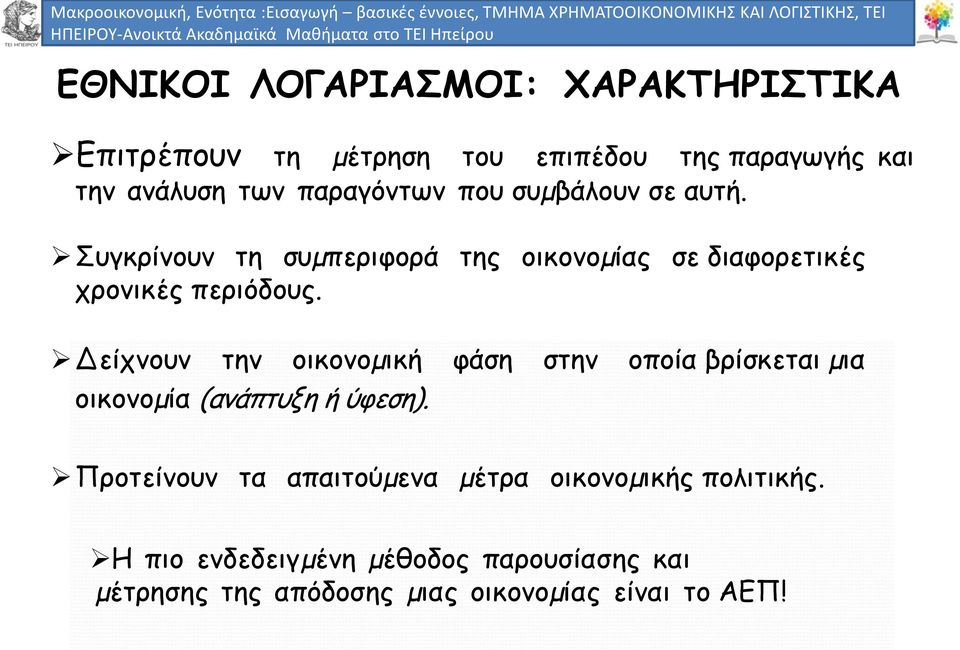 Μακροοικονομική, Ενότητα :Εισαγωγή – βασικές έννοιες, ΤΜΗΜΑ ΧΡΗΜΑΤΟΟΙΚΟΝΟΜΙΚΗΣ ΚΑΙ ΛΟΓΙΣΤΙΚΗΣ, ΤΕΙ ΗΠΕΙΡΟΥ-Ανοικτά Ακαδημαϊκά Μαθήματα στο ΤΕΙ Ηπείρου

ΤΕΙ ΗΠΕΙΡΟΥ

ΕΘΝΙΚΟΙ ΛΟΓΑΡΙΑΣΜΟΙ: ΧΑΡΑΚΤΗΡΙΣΤΙΚΑ

➢Επιτρέπουν τη μέτρηση του επιπέδου της παραγωγής και την ανάλυση των παραγόντων που συμβάλουν σε αυτή.

➢Συγκρίνουν τη συμπεριφορά της οικονομίας σε διαφορετικές χρονικές περιόδους.

➢Δείχνουν την οικονομική φάση στην οποία βρίσκεται μια οικονομία (ανάπτυξη ή ύφεση).

➢Προτείνουν τα απαιτούμενα μέτρα οικονομικής πολιτικής.

➢Η πιο ενδεδειγμένη μέθοδος παρουσίασης και μέτρησης της απόδοσης μιας οικονομίας είναι το ΑΕΠ!